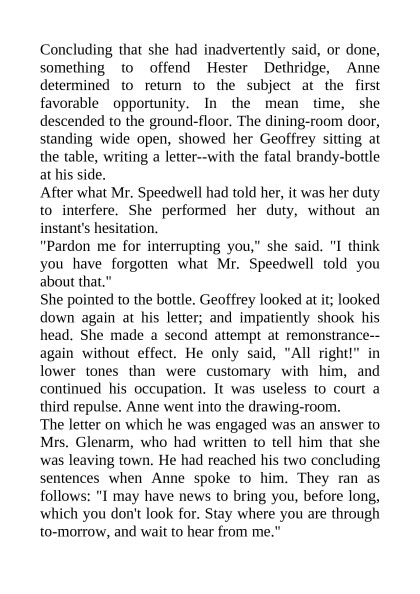 Concluding that she had inadvertently said, or done, something to offend Hester Dethridge, Anne determined to return to the subject at the first favorable opportunity. In the mean time, she descended to the ground-floor. The dining-room door, standing wide open, showed her Geoffrey sitting at the table, writing a letter--with the fatal brandy-bottle at his side.

After what Mr. Speedwell had told her, it was her duty to interfere. She performed her duty, without an instant's hesitation.

"Pardon me for interrupting you," she said. "I think you have forgotten what Mr. Speedwell told you about that."

She pointed to the bottle. Geoffrey looked at it; looked down again at his letter; and impatiently shook his head. She made a second attempt at remonstrance--again without effect. He only said, "All right!" in lower tones than were customary with him, and continued his occupation. It was useless to court a third repulse. Anne went into the drawing-room.

The letter on which he was engaged was an answer to Mrs. Glenarm, who had written to tell him that she was leaving town. He had reached his two concluding sentences when Anne spoke to him. They ran as follows: "I may have news to bring you, before long, which you don't look for. Stay where you are through to-morrow, and wait to hear from me."